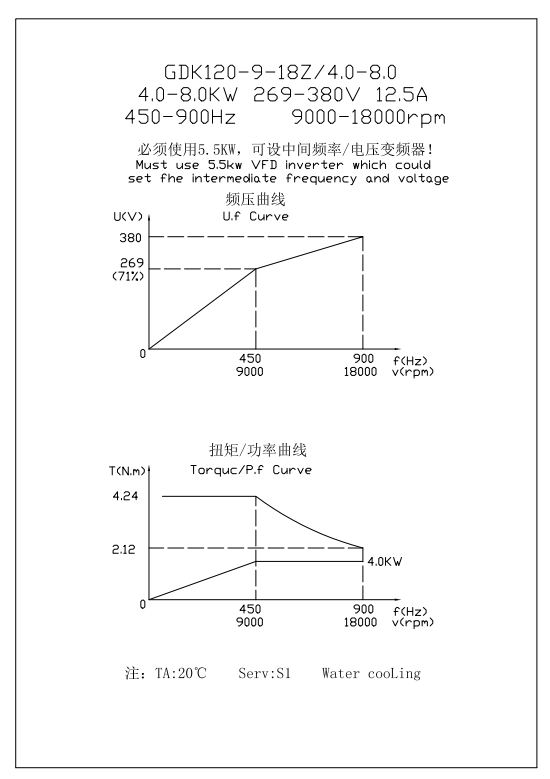 GDK120-9-18Z/4.0-8.0
4.0-8.0KW 269-380V 12.5A
450-900Hz 9000-18000rpm

必须使用5.5KW，可设中间频率/电压变频器！
Must use 5.5kw VFD inverter which could set fhe intermediate frequency and voltage

频压曲线
U.f Curve
U(V)
380
269
(71%)
0
450
9000
900
18000
f(Hz)
v(rpm)

扭矩/功率曲线
Torquc/P.f Curve
T(N.m)
4.24
2.12
4.0KW
0
450
9000
900
18000
f(Hz)
v(rpm)

注：TA:20℃ Serv:S1 Water cooLing